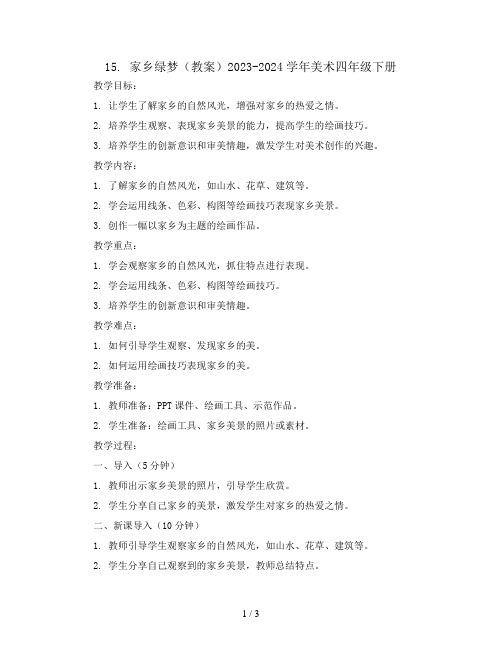 15. 家乡绿梦（教案）2023-2024 学年美术四年级下册

教学目标：

1. 让学生了解家乡的自然风光，增强对家乡的热爱之情。

2. 培养学生观察、表现家乡美景的能力，提高学生的绘画技巧。

3. 培养学生的创新意识和审美情趣，激发学生对美术创作的兴趣。

教学内容：

1. 了解家乡的自然风光，如山水、花草、建筑等。

2. 学会运用线条、色彩、构图等绘画技巧表现家乡美景。

3. 创作一幅以家乡为主题的绘画作品。

教学重点：

1. 学会观察家乡的自然风光，抓住特点进行表现。

2. 学会运用线条、色彩、构图等绘画技巧。

3. 培养学生的创新意识和审美情趣。

教学难点：

1. 如何引导学生观察、发现家乡的美。

2. 如何运用绘画技巧表现家乡的美。

教学准备：

1. 教师准备：PPT 课件、绘画工具、示范作品。

2. 学生准备：绘画工具、家乡美景的照片或素材。

教学过程：

一、导入（5 分钟）

1. 教师出示家乡美景的照片，引导学生欣赏。

2. 学生分享自己家乡的美景，激发学生对家乡的热爱之情。

二、新课导入（10 分钟）

1. 教师引导学生观察家乡的自然风光，如山水、花草、建筑等。

2. 学生分享自己观察到的家乡美景，教师总结特点。

1 / 3